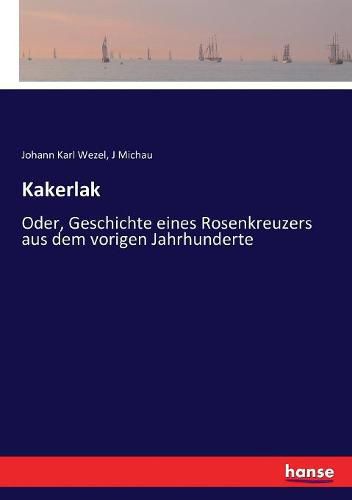 Johann Karl Wezel, J Michau

Kakerlak

Oder, Geschichte eines Rosenkreuzers aus dem vorigen Jahrhunderte

hanse